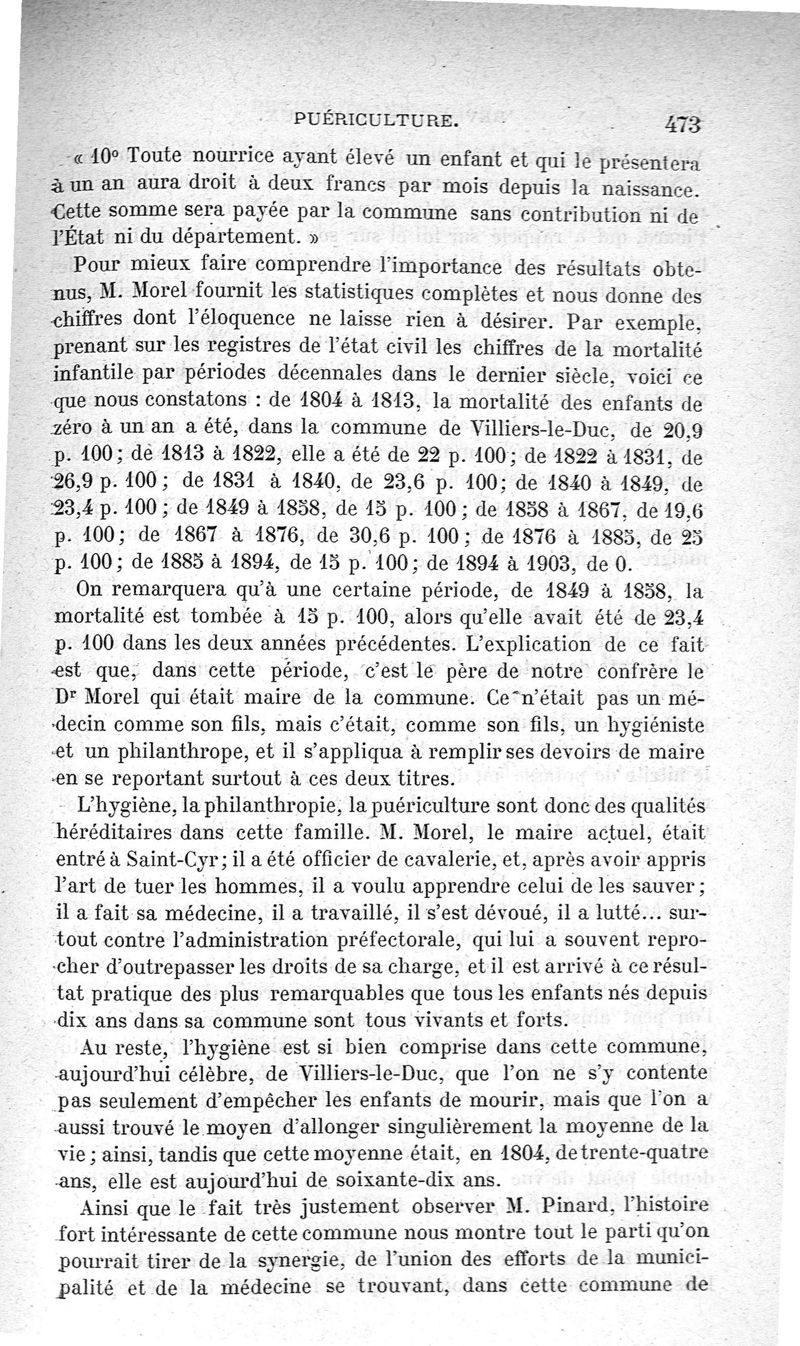 PUÉRICULTURE. 473

« 10° Toute nourrice ayant élevé un enfant et qui le présentera à un an aura droit à deux francs par mois depuis la naissance. Cette somme sera payée par la commune sans contribution ni de l'État ni du département. »

Pour mieux faire comprendre l'importance des résultats obtenus, M. Morel fournit les statistiques complètes et nous donne des chiffres dont l'éloquence ne laisse rien à désirer. Par exemple, prenant sur les registres de l'état civil les chiffres de la mortalité infantile par périodes décennales dans le dernier siècle, voici ce que nous constatons : de 1804 à 1813, la mortalité des enfants de zéro à un an a été, dans la commune de Villiers-le-Duc, de 20,9 p. 100; de 1813 à 1822, elle a été de 22 p. 100; de 1822 à 1831, de 26,9 p. 100; de 1831 à 1840, de 23,6 p. 100; de 1840 à 1849, de 23,4 p. 100; de 1849 à 1858, de 15 p. 100; de 1858 à 1867, de 19,6 p. 100; de 1867 à 1876, de 30,6 p. 100; de 1876 à 1885, de 25 p. 100; de 1885 à 1894, de 15 p. 100; de 1894 à 1903, de 0.

On remarquera qu'à une certaine période, de 1849 à 1858, la mortalité est tombée à 15 p. 100, alors qu'elle avait été de 23,4 p. 100 dans les deux années précédentes. L'explication de ce fait est que, dans cette période, c'est le père de notre confrère le Dr Morel qui était maire de la commune. Ce n'était pas un médecin comme son fils, mais c'était, comme son fils, un hygiéniste et un philanthrope, et il s'appliqua à remplir ses devoirs de maire en se reportant surtout à ces deux titres.

L'hygiène, la philanthropie, la puériculture sont donc des qualités héréditaires dans cette famille. M. Morel, le maire actuel, était entré à Saint-Cyr; il a été officier de cavalerie, et, après avoir appris l'art de tuer les hommes, il a voulu apprendre celui de les sauver; il a fait sa médecine, il a travaillé, il s'est dévoué, il a lutté... surtout contre l'administration préfectorale, qui lui a souvent reprocher d'outrepasser les droits de sa charge, et il est arrivé à ce résultat pratique des plus remarquables que tous les enfants nés depuis dix ans dans sa commune sont tous vivants et forts.

Au reste, l'hygiène est si bien comprise dans cette commune, aujourd'hui célèbre, de Villiers-le-Duc, que l'on ne s'y contente pas seulement d'empêcher les enfants de mourir, mais que l'on a aussi trouvé le moyen d'allonger singulièrement la moyenne de la vie; ainsi, tandis que cette moyenne était, en 1804, de trente-quatre ans, elle est aujourd'hui de soixante-dix ans.

Ainsi que le fait très justement observer M. Pinard, l'histoire fort intéressante de cette commune nous montre tout le parti qu'on pourrait tirer de la synergie, de l'union des efforts de la municipalité et de la médecine se trouvant, dans cette commune de